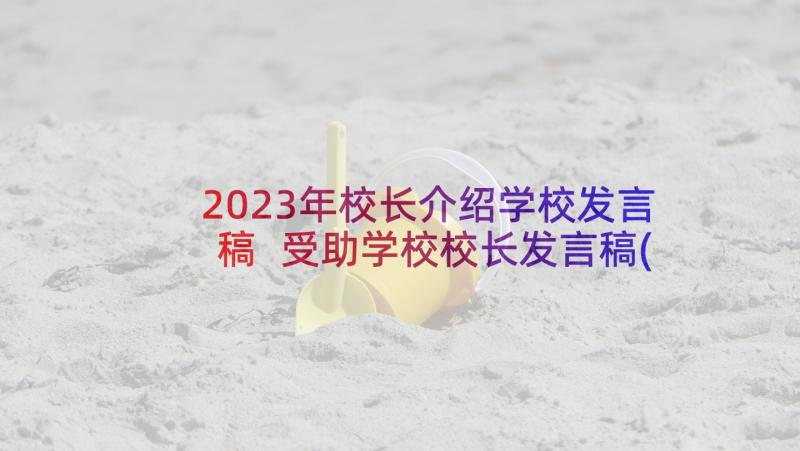 2023年校长介绍学校发言稿 受助学校校长发言稿(